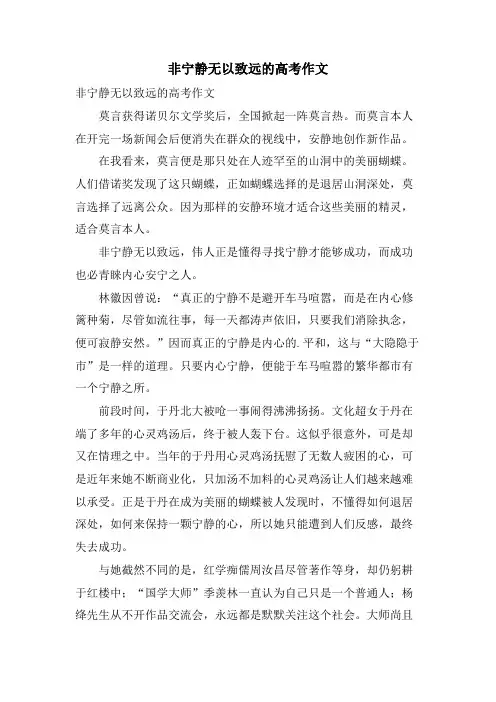 非宁静无以致远的高考作文

非宁静无以致远的高考作文

莫言获得诺贝尔文学奖后，全国掀起一阵莫言热。而莫言本人在开完一场新闻会后便消失在群众的视线中，安静地创作新作品。

在我看来，莫言便是那只处在人迹罕至的山洞中的美丽蝴蝶。人们借诺奖发现了这只蝴蝶，正如蝴蝶选择的是退居山洞深处，莫言选择了远离公众。因为那样的安静环境才适合这些美丽的精灵，适合莫言本人。

非宁静无以致远，伟人正是懂得寻找宁静才能够成功，而成功也必青睐内心安宁之人。

林徽因曾说：“真正的宁静不是避开车马喧嚣，而是在内心修篱种菊，尽管如流往事，每一天都涛声依旧，只要我们消除执念，便可寂静安然。”因而真正的宁静是内心的.平和，这与“大隐隐于市”是一样的道理。只要内心宁静，便能于车马喧嚣的繁华都市有一个宁静之所。

前段时间，于丹北大被呛一事闹得沸沸扬扬。文化超女于丹在端了多年的心灵鸡汤后，终于被人轰下台。这似乎很意外，可是却又在情理之中。当年的于丹用心灵鸡汤抚慰了无数人疲困的心，可是近年来她不断商业化，只加汤不加料的心灵鸡汤让人们越来越难以承受。正是于丹在成为美丽的蝴蝶被人发现时，不懂得如何退居深处，如何来保持一颗宁静的心，所以她只能遭到人们反感，最终失去成功。

与她截然不同的是，红学痴儒周汝昌尽管著作等身，却仍躬耕于红楼中；“国学大师”季羡林一直认为自己只是一个普通人；杨绛先生从不开作品交流会，永远都是默默关注这个社会。大师尚且